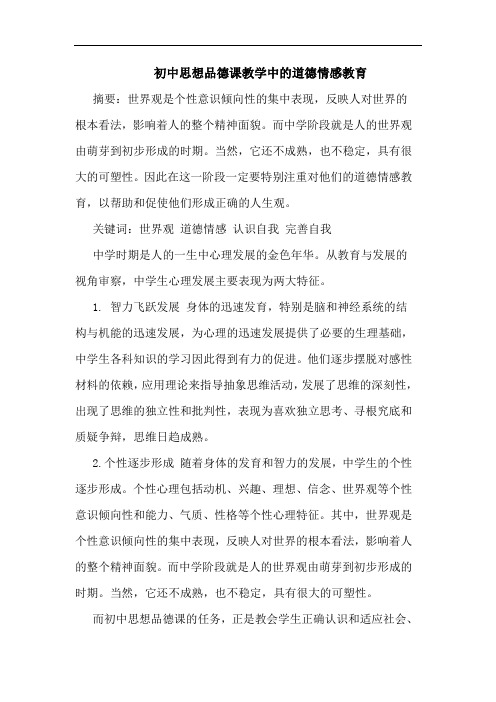 初中思想品德课教学中的道德情感教育

摘要：世界观是个性意识倾向性的集中表现，反映人对世界的根本看法，影响着人的整个精神面貌。而中学阶段就是人的世界观由萌芽到初步形成的时期。当然，它还不成熟，也不稳定，具有很大的可塑性。因此在这一阶段一定要特别注重对他们的道德情感教育，以帮助和促使他们形成正确的人生观。

关键词：世界观 道德情感 认识自我 完善自我

中学时期是人的一生中心理发展的金色年华。从教育与发展的视角审察，中学生心理发展主要表现为两大特征。

1. 智力飞跃发展 身体的迅速发育，特别是脑和神经系统的结构与机能的迅速发展，为心理的迅速发展提供了必要的生理基础，中学生各科知识的学习因此得到有力的促进。他们逐步摆脱对感性材料的依赖，应用理论来指导抽象思维活动，发展了思维的深刻性，出现了思维的独立性和批判性，表现为喜欢独立思考、寻根究底和质疑争辩，思维日趋成熟。

2.个性逐步形成 随着身体的发育和智力的发展，中学生的个性逐步形成。个性心理包括动机、兴趣、理想、信念、世界观等个性意识倾向性和能力、气质、性格等个性心理特征。其中，世界观是个性意识倾向性的集中表现，反映人对世界的根本看法，影响着人的整个精神面貌。而中学阶段就是人的世界观由萌芽到初步形成的时期。当然，它还不成熟，也不稳定，具有很大的可塑性。

而初中思想品德课的任务，正是教会学生正确认识和适应社会、